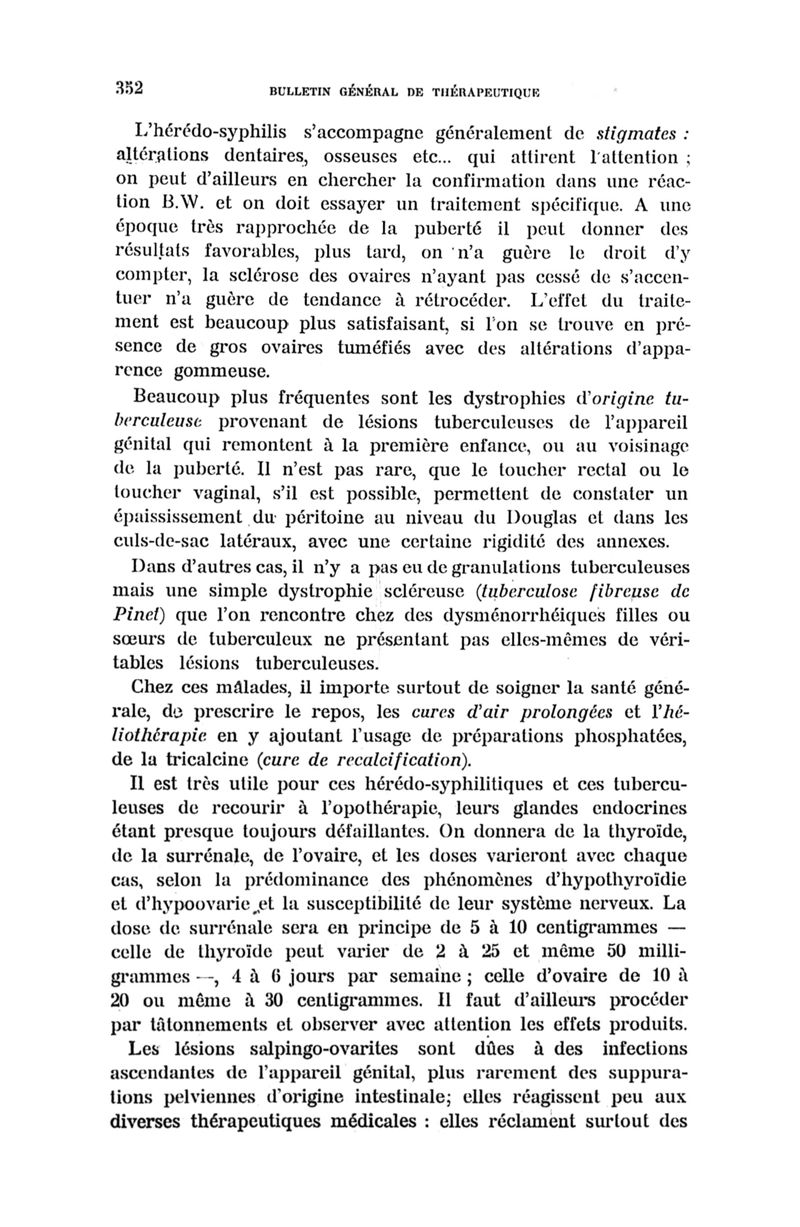 352 BULLETIN GÉNÉRAL DE THÉRAPEUTIQUE

L'hérédo-syphilis s'accompagne généralement de stigmates : altérations dentaires, osseuses etc... qui attirent l'attention ; on peut d'ailleurs en chercher la confirmation dans une réaction B.W. et on doit essayer un traitement spécifique. A une époque très rapprochée de la puberté il peut donner des résultats favorables, plus tard, on n'a guère le droit d'y compter, la sclérose des ovaires n'ayant pas cessé de s'accentuer n'a guère de tendance à rétrocéder. L'effet du traitement est beaucoup plus satisfaisant, si l'on se trouve en présence de gros ovaires tuméfiés avec des altérations d'apparence gommeuse.

Beaucoup plus fréquentes sont les dystrophies d'origine tuberculeuse provenant de lésions tuberculeuses de l'appareil génital qui remontent à la première enfance, ou au voisinage de la puberté. Il n'est pas rare, que le toucher rectal ou le toucher vaginal, s'il est possible, permettent de constater un épaississement du péritoine au niveau du Douglas et dans les culs-de-sac latéraux, avec une certaine rigidité des annexes.

Dans d'autres cas, il n'y a pas eu de granulations tuberculeuses mais une simple dystrophie scléreuse (tuberculose fibreuse de Pinet) que l'on rencontre chez des dysménorrhéiques filles ou sœurs de tuberculeux ne présentant pas elles-mêmes de véritables lésions tuberculeuses.

Chez ces malades, il importe surtout de soigner la santé générale, de prescrire le repos, les cures d'air prolongées et l'héliothérapie en y ajoutant l'usage de préparations phosphatées, de la tricalcine (cure de recalcification).

Il est très utile pour ces hérédo-syphilitiques et ces tuberculeuses de recourir à l'opothérapie, leurs glandes endocrines étant presque toujours défaillantes. On donnera de la thyroïde, de la surrénale, de l'ovaire, et les doses varieront avec chaque cas, selon la prédominance des phénomènes d'hypothyroïdie et d'hypoovarie et la susceptibilité de leur système nerveux. La dose de surrénale sera en principe de 5 à 10 centigrammes — celle de thyroïde peut varier de 2 à 25 et même 50 milligrammes —, 4 à 6 jours par semaine ; celle d'ovaire de 10 à 20 ou même à 30 centigrammes. Il faut d'ailleurs procéder par tâtonnements et observer avec attention les effets produits.

Les lésions salpingo-ovarites sont dûes à des infections ascendantes de l'appareil génital, plus rarement des suppurations pelviennes d'origine intestinale; elles réagissent peu aux diverses thérapeutiques médicales : elles réclament surtout des